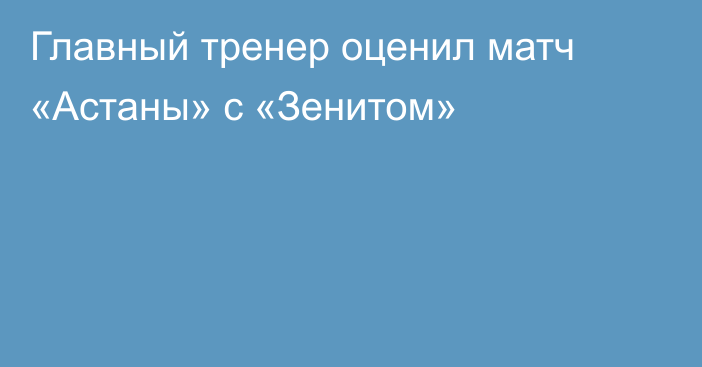 Главный тренер оценил матч «Астаны» с «Зенитом»